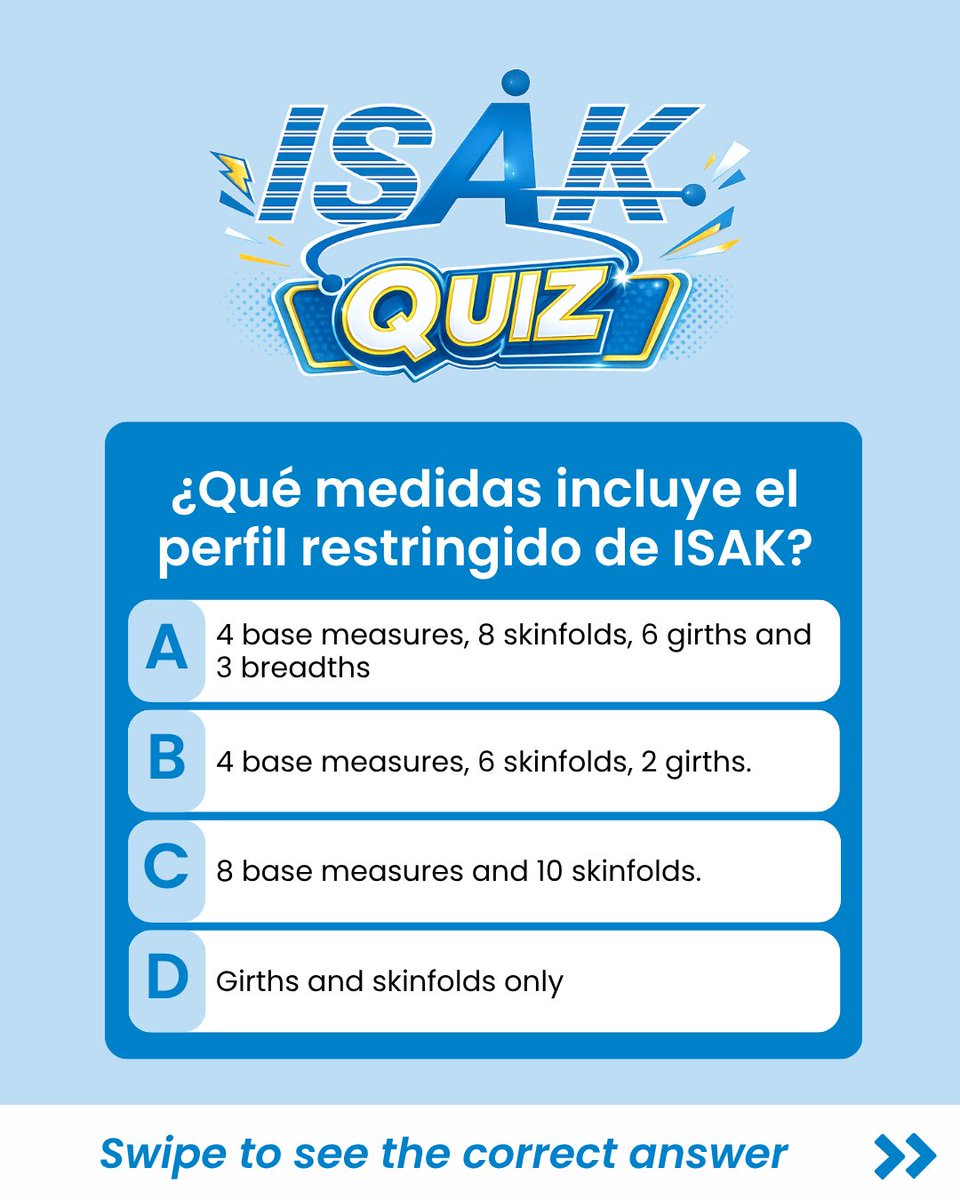 ISAK
QUIZ

¿Qué medidas incluye el perfil restringido de ISAK?

A 4 base measures, 8 skinfolds, 6 girths and 3 breadths

B 4 base measures, 6 skinfolds, 2 girths.

C 8 base measures and 10 skinfolds.

D Girths and skinfolds only

Swipe to see the correct answer